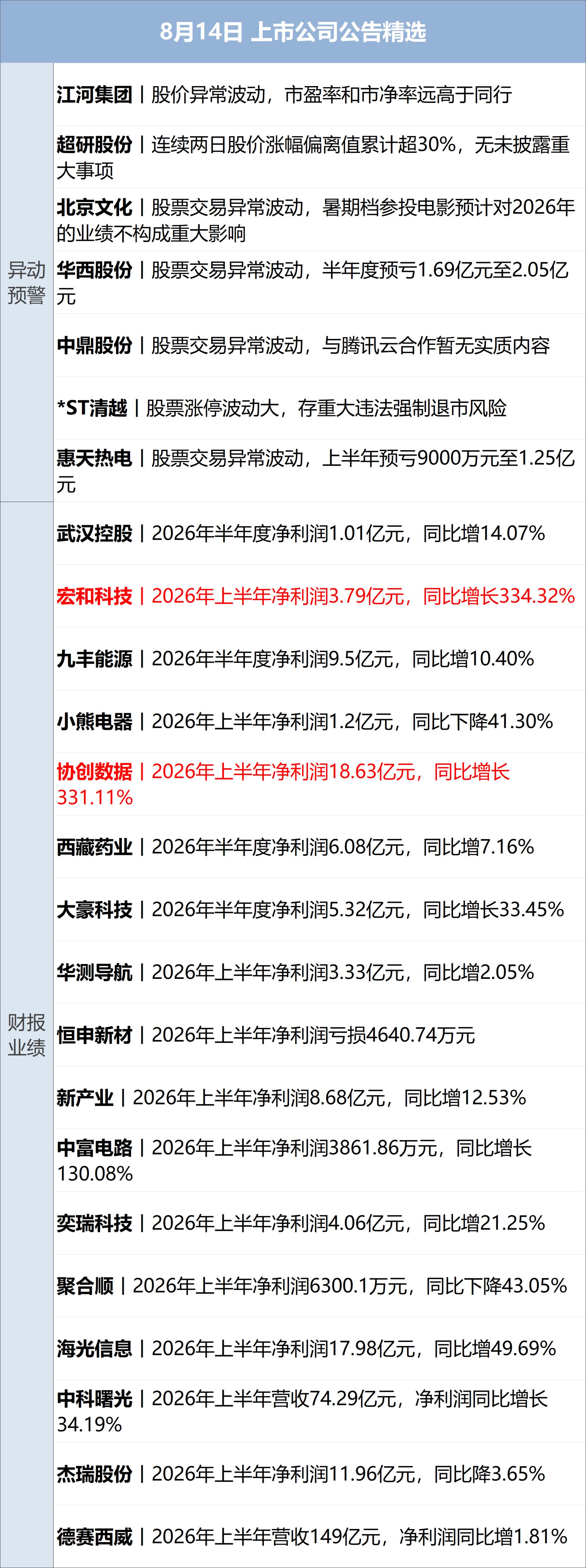 8月14日 上市公司公告精选

异动预警

江河集团丨股价异常波动，市盈率和市净率远高于同行

超研股份丨连续两日股价涨幅偏离值累计超30%，无未披露重大事项

北京文化丨股票交易异常波动，暑期档参投电影预计对2026年的业绩不构成重大影响

华西股份丨股票交易异常波动，半年度预亏1.69亿元至2.05亿元

中鼎股份丨股票交易异常波动，与腾讯云合作暂无实质内容

*ST清越丨股票涨停波动大，存重大违法强制退市风险

惠天热电丨股票交易异常波动，上半年预亏9000万元至1.25亿元

财报业绩

武汉控股丨2026年半年度净利润1.01亿元，同比增14.07%

宏和科技丨2026年上半年净利润3.79亿元，同比增长334.32%

九丰能源丨2026年半年度净利润9.5亿元，同比增10.40%

小熊电器丨2026年上半年净利润1.2亿元，同比下降41.30%

协创数据丨2026年上半年净利润18.63亿元，同比增长331.11%

西藏药业丨2026年半年度净利润6.08亿元，同比增7.16%

大豪科技丨2026年半年度净利润5.32亿元，同比增长33.45%

华测导航丨2026年上半年净利润3.33亿元，同比增2.05%

恒申新材丨2026年上半年净利润亏损4640.74万元

新产业丨2026年上半年净利润8.68亿元，同比增12.53%

中富电路丨2026年上半年净利润3861.86万元，同比增长130.08%

奕瑞科技丨2026年上半年净利润4.06亿元，同比增21.25%

聚合顺丨2026年上半年净利润6300.1万元，同比下降43.05%

海光信息丨2026年上半年净利润17.98亿元，同比增49.69%

中科曙光丨2026年上半年营收74.29亿元，净利润同比增长34.19%

杰瑞股份丨2026年上半年净利润11.96亿元，同比降3.65%

德赛西威丨2026年上半年营收149亿元，净利润同比增1.81%